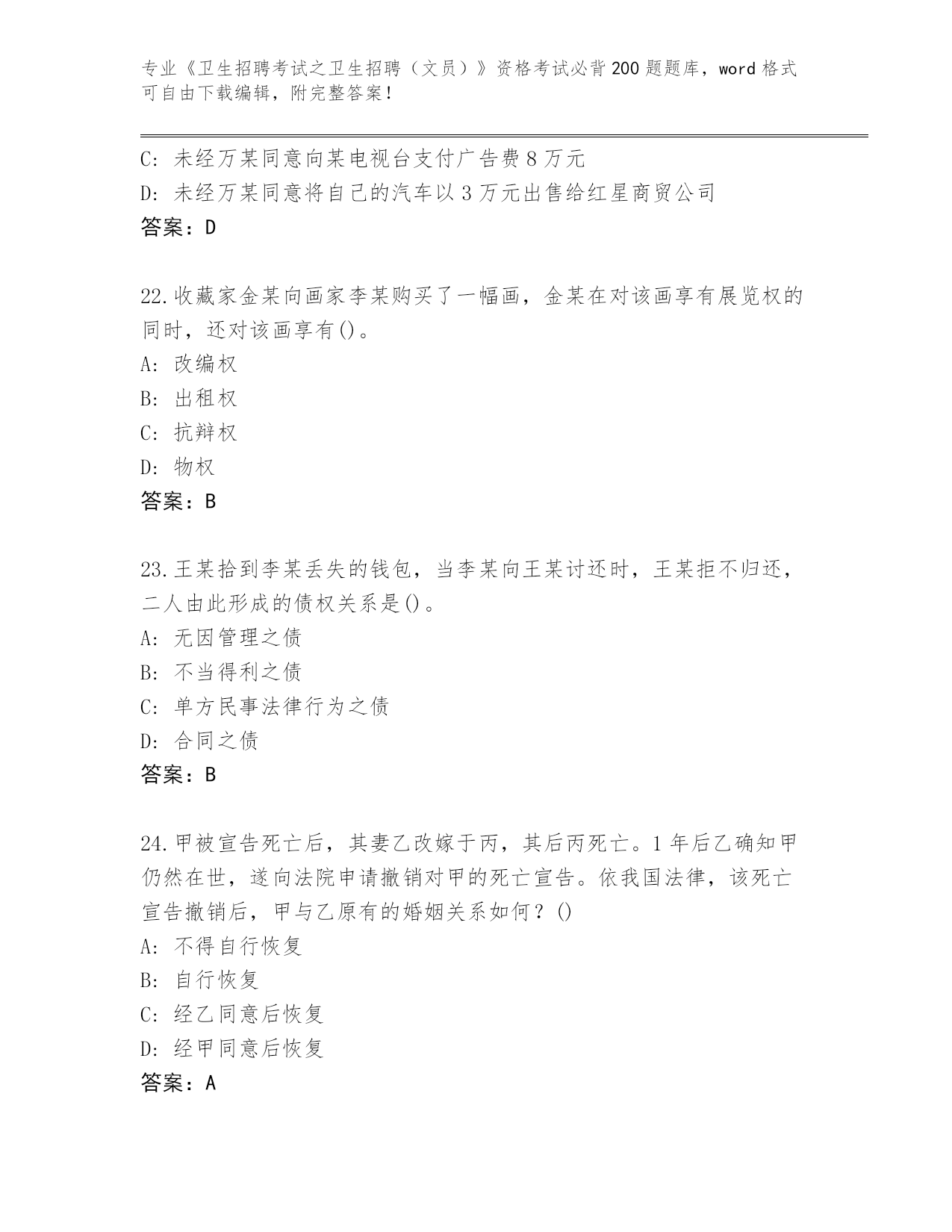 专业《卫生招聘考试之卫生招聘（文员）》资格考试必背200题题库，word格式可自由下载编辑，附完整答案！

C：未经万某同意向某电视台支付广告费8万元
D：未经万某同意将自己的汽车以3万元出售给红星商贸公司
答案：D

22.收藏家金某向画家李某购买了一幅画，金某在对该画享有展览权的同时，还对该画享有()。
A：改编权
B：出租权
C：抗辩权
D：物权
答案：B

23.王某拾到李某丢失的钱包，当李某向王某讨还时，王某拒不归还，二人由此形成的债权关系是()。
A：无因管理之债
B：不当得利之债
C：单方民事法律行为之债
D：合同之债
答案：B

24.甲被宣告死亡后，其妻乙改嫁于丙，其后丙死亡。1年后乙确知甲仍然在世，遂向法院申请撤销对甲的死亡宣告。依我国法律，该死亡宣告撤销后，甲与乙原有的婚姻关系如何？()
A：不得自行恢复
B：自行恢复
C：经乙同意后恢复
D：经甲同意后恢复
答案：A